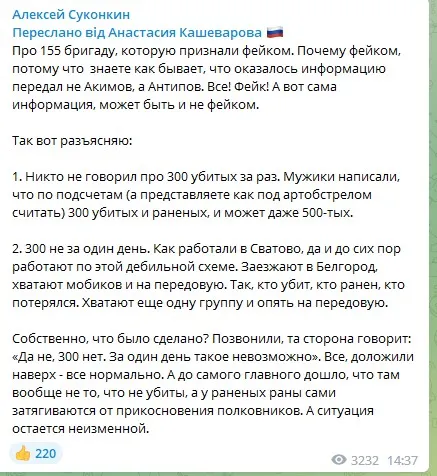 Алексей Суконкин
Переслано від Анастасия Кашеварова 🇷🇺
Про 155 бригаду, которую признали фейком. Почему фейком, потому что  знаете как бывает, что оказалось информацию передал не Акимов, а Антипов. Все! Фейк! А вот сама информация, может быть и не фейком.

Так вот разъясняю:

1. Никто не говорил про 300 убитых за раз. Мужики написали, что по подсчетам (а представляете как под артобстрелом считать) 300 убитых и раненых, и может даже 500-тых.

2. 300 не за один день. Как работали в Сватово, да и до сих пор работают по этой дебильной схеме. Заезжают в Белгород, хватают мобиков и на передовую. Так, кто убит, кто ранен, кто потерялся. Хватают еще одну группу и опять на передовую.

Собственно, что было сделано? Позвонили, та сторона говорит: «Да не, 300 нет. За один день такое невозможно». Все, доложили наверх - все нормально. А до самого главного дошло, что там вообще не то, что не убиты, а у раненых раны сами затягиваются от прикосновения полковников. А ситуация остается неизменной.

👍 220
3232 14:37